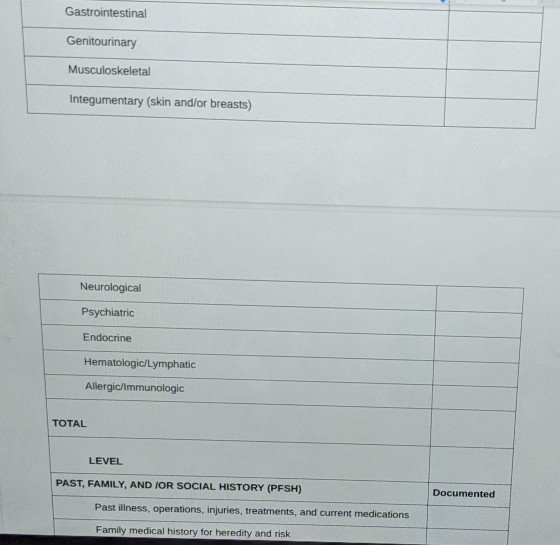 | Gastrointestinal | |
|---|---|
| Genitourinary | |
| Musculoskeletal | |
| Integumentary (skin and/or breasts) | |

| Neurological | |
|---|---|
| Psychiatric | |
| Endocrine | |
| Hematologic/Lymphatic | |
| Allergic/Immunologic | |
| TOTAL | |
| LEVEL | |
| PAST, FAMILY, AND /OR SOCIAL HISTORY (PFSH) | Documented |
| Past illness, operations, injuries, treatments, and current medications | |
| Family medical history for heredity and risk | |